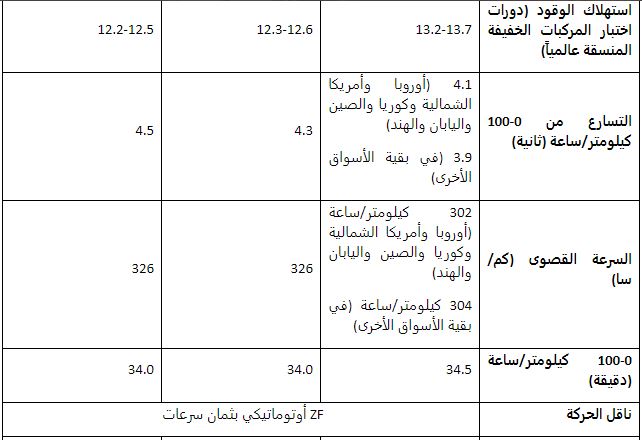 | استهلاك الوقود (دورات اختبار المركبات الخفيفة المنسقة عالمياً) | 13.2-13.7 | 12.3-12.6 | 12.2-12.5 |
|---|---|---|---|
| التسارع من 0-100 كيلومتر/ساعة (ثانية) | 4.1 (أوروبا وأمريكا الشمالية وكوريا والصين واليابان والهند) 3.9 (في بقية الأسواق الأخرى) | 4.3 | 4.5 |
| السرعة القصوى (كم/سا) | 302 كيلومتر/ساعة (أوروبا وأمريكا الشمالية وكوريا والصين واليابان والهند) 304 كيلومتر/ساعة (في بقية الأسواق الأخرى) | 326 | 326 |
| 0-100 كيلومتر/ساعة (دقيقة) | 34.5 | 34.0 | 34.0 |
| ناقل الحركة | ZF أوتوماتيكي بثمان سرعات | | |